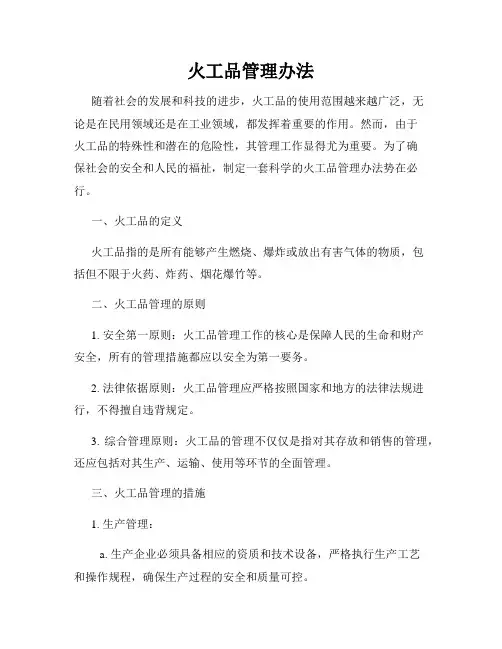 火工品管理办法

随着社会的发展和科技的进步，火工品的使用范围越来越广泛，无论是在民用领域还是在工业领域，都发挥着重要的作用。然而，由于火工品的特殊性和潜在的危险性，其管理工作显得尤为重要。为了确保社会的安全和人民的福祉，制定一套科学的火工品管理办法势在必行。

一、火工品的定义

火工品指的是所有能够产生燃烧、爆炸或放出有害气体的物质，包括但不限于火药、炸药、烟花爆竹等。

二、火工品管理的原则

1. 安全第一原则：火工品管理工作的核心是保障人民的生命和财产安全，所有的管理措施都应以安全为第一要务。

2. 法律依据原则：火工品管理应严格按照国家和地方的法律法规进行，不得擅自违背规定。

3. 综合管理原则：火工品的管理不仅仅是指对其存放和销售的管理，还应包括对其生产、运输、使用等环节的全面管理。

三、火工品管理的措施

1. 生产管理：

a. 生产企业必须具备相应的资质和技术设备，严格执行生产工艺和操作规程，确保生产过程的安全和质量可控。